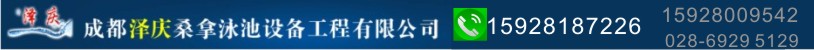 泽庆
成都泽庆桑拿泳池设备工程有限公司
15928187226
15928009542
028-6929 5129